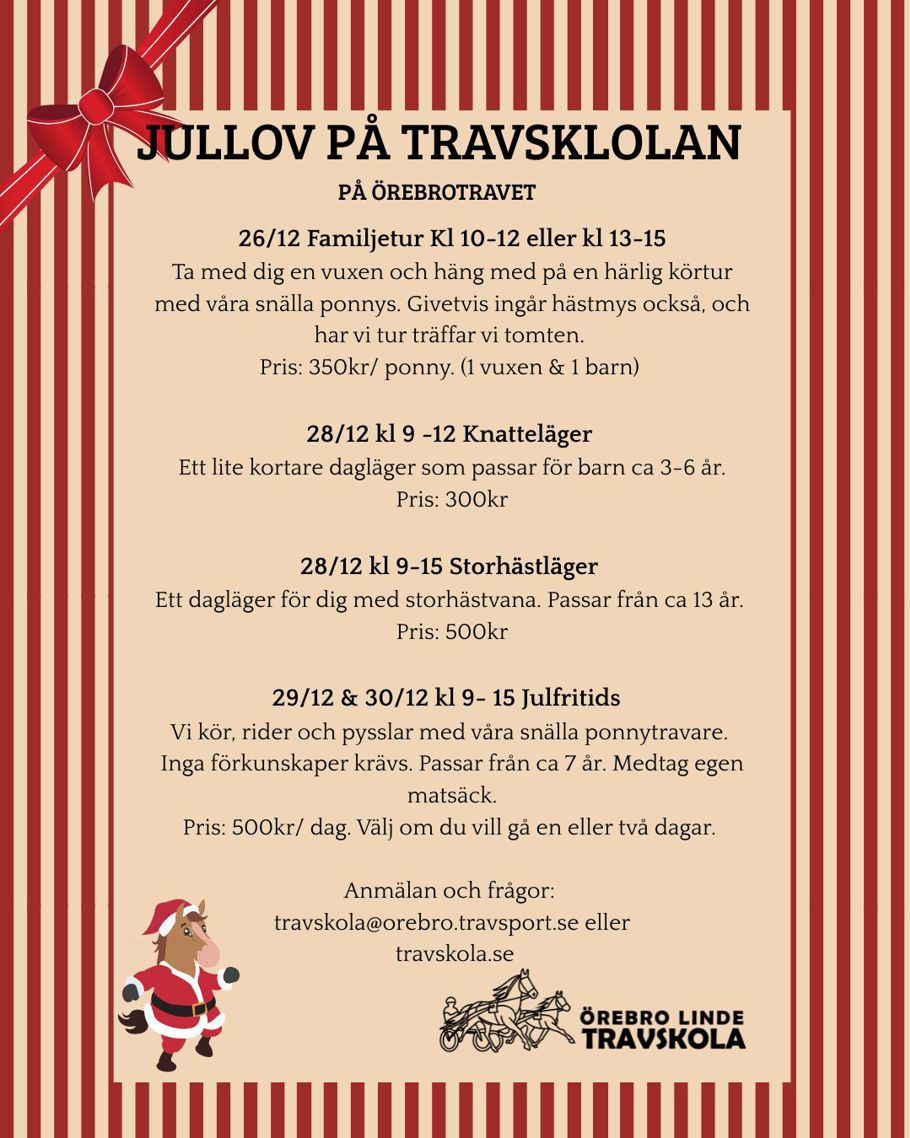 JULLOV PÅ TRAVSKLOLAN

PÅ ÖREBROTRAVET

26/12 Familjetur Kl 10-12 eller kl 13-15
Ta med dig en vuxen och häng med på en härlig körtur med våra snälla ponnys. Givetvis ingår hästmys också, och har vi tur träffar vi tomten.
Pris: 350kr/ ponny. (1 vuxen & 1 barn)

28/12 kl 9 -12 Knatteläger
Ett lite kortare dagläger som passar för barn ca 3-6 år.
Pris: 300kr

28/12 kl 9-15 Storhästläger
Ett dagläger för dig med storhästvana. Passar från ca 13 år.
Pris: 500kr

29/12 & 30/12 kl 9- 15 Julfritids
Vi kör, rider och pysslar med våra snälla ponnytravare. Inga förkunskaper krävs. Passar från ca 7 år. Medtag egen matsäck.
Pris: 500kr/ dag. Välj om du vill gå en eller två dagar.

Anmälan och frågor:
travskola@orebro.travsport.se eller
travskola.se

ÖREBRO LINDE
TRAVSKOLA